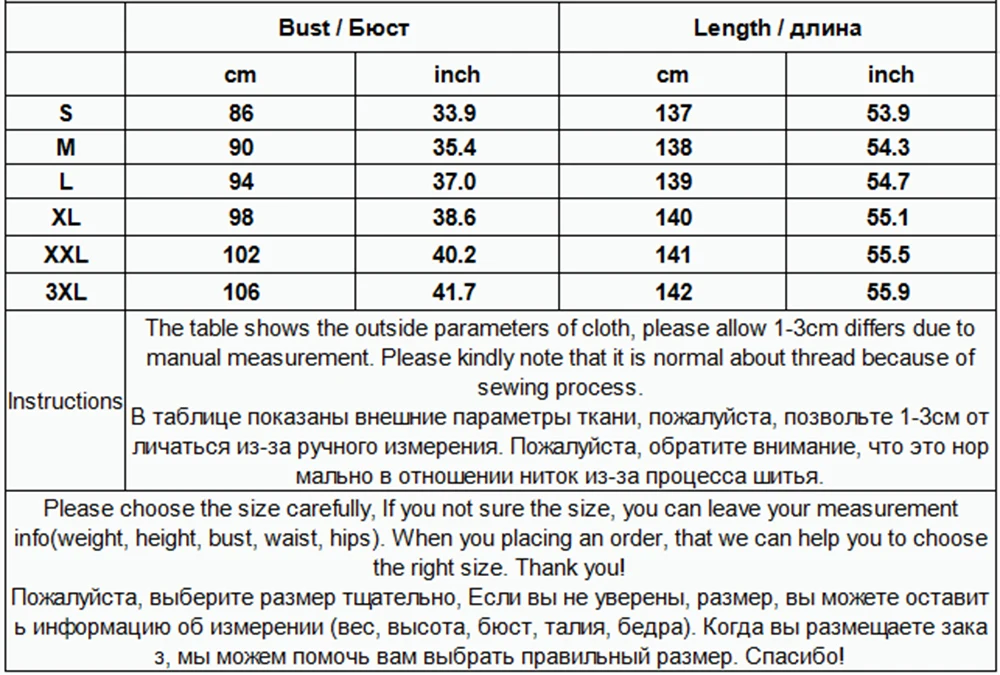 | | Bust / Бюст | | Length / длина | |
|---|---|---|---|---|
| | cm | inch | cm | inch |
| S | 86 | 33.9 | 137 | 53.9 |
| M | 90 | 35.4 | 138 | 54.3 |
| L | 94 | 37.0 | 139 | 54.7 |
| XL | 98 | 38.6 | 140 | 55.1 |
| XXL | 102 | 40.2 | 141 | 55.5 |
| 3XL | 106 | 41.7 | 142 | 55.9 |
| Instructions | The table shows the outside parameters of cloth, please allow 1-3cm differs due to manual measurement. Please kindly note that it is normal about thread because of sewing process. В таблице показаны внешние параметры ткани, пожалуйста, позвольте 1-3см от личаться из-за ручного измерения. Пожалуйста, обратите внимание, что это нор мально в отношении ниток из-за процесса шитья. | | | |

Please choose the size carefully, If you not sure the size, you can leave your measurement info(weight, height, bust, waist, hips). When you placing an order, that we can help you to choose the right size. Thank you!
Пожалуйста, выберите размер тщательно, Если вы не уверены, размер, вы можете оставит ь информацию об измерении (вес, высота, бюст, талия, бедра). Когда вы размещаете зака з, мы можем помочь вам выбрать правильный размер. Спасибо!